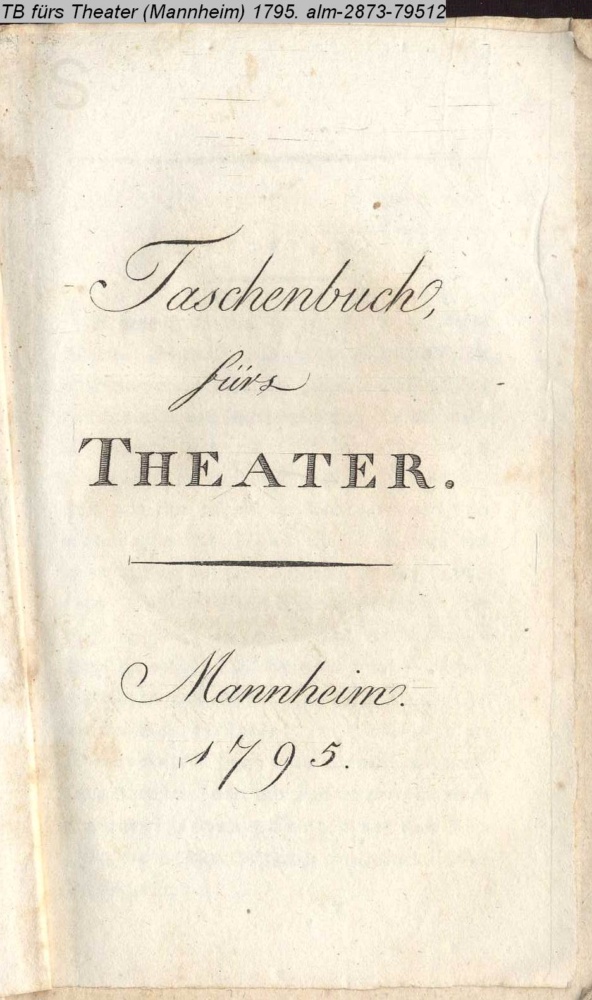 TB fürs Theater (Mannheim) 1795. alm-2873-79512

Taschenbuch,

fürs

THEATER.

Mannheim.

1795.